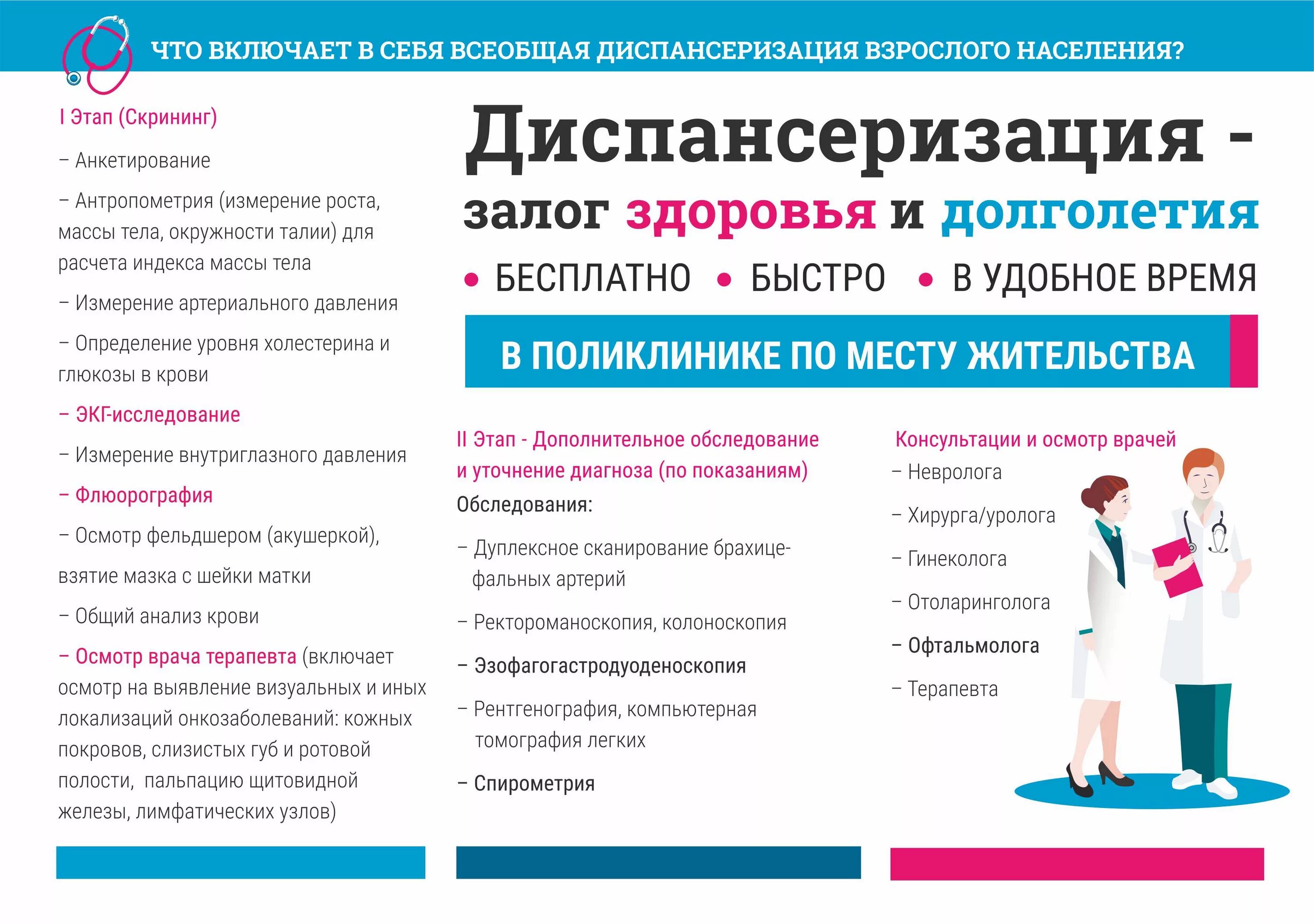 ЧТО ВКЛЮЧАЕТ В СЕБЯ ВСЕОБЩАЯ ДИСПАНСЕРИЗАЦИЯ ВЗРОСЛОГО НАСЕЛЕНИЯ?

I Этап (Скрининг)

– Анкетирование

– Антропометрия (измерение роста, массы тела, окружности талии) для расчета индекса массы тела

– Измерение артериального давления

– Определение уровня холестерина и глюкозы в крови

– ЭКГ-исследование

– Измерение внутриглазного давления

– Флюорография

– Осмотр фельдшером (акушеркой),

взятие мазка с шейки матки

– Общий анализ крови

– Осмотр врача терапевта (включает осмотр на выявление визуальных и иных локализаций онкозаболеваний: кожных покровов, слизистых губ и ротовой полости, пальпацию щитовидной железы, лимфатических узлов)

Диспансеризация - залог здоровья и долголетия

• БЕСПЛАТНО • БЫСТРО • В УДОБНОЕ ВРЕМЯ

В ПОЛИКЛИНИКЕ ПО МЕСТУ ЖИТЕЛЬСТВА

II Этап - Дополнительное обследование и уточнение диагноза (по показаниям)

Обследования:

– Дуплексное сканирование брахицефальных артерий

– Ректороманоскопия, колоноскопия

– Эзофагогастродуоденоскопия

– Рентгенография, компьютерная томография легких

– Спирометрия

Консультации и осмотр врачей

– Невролога

– Хирурга/уролога

– Гинеколога

– Отоларинголога

– Офтальмолога

– Терапевта